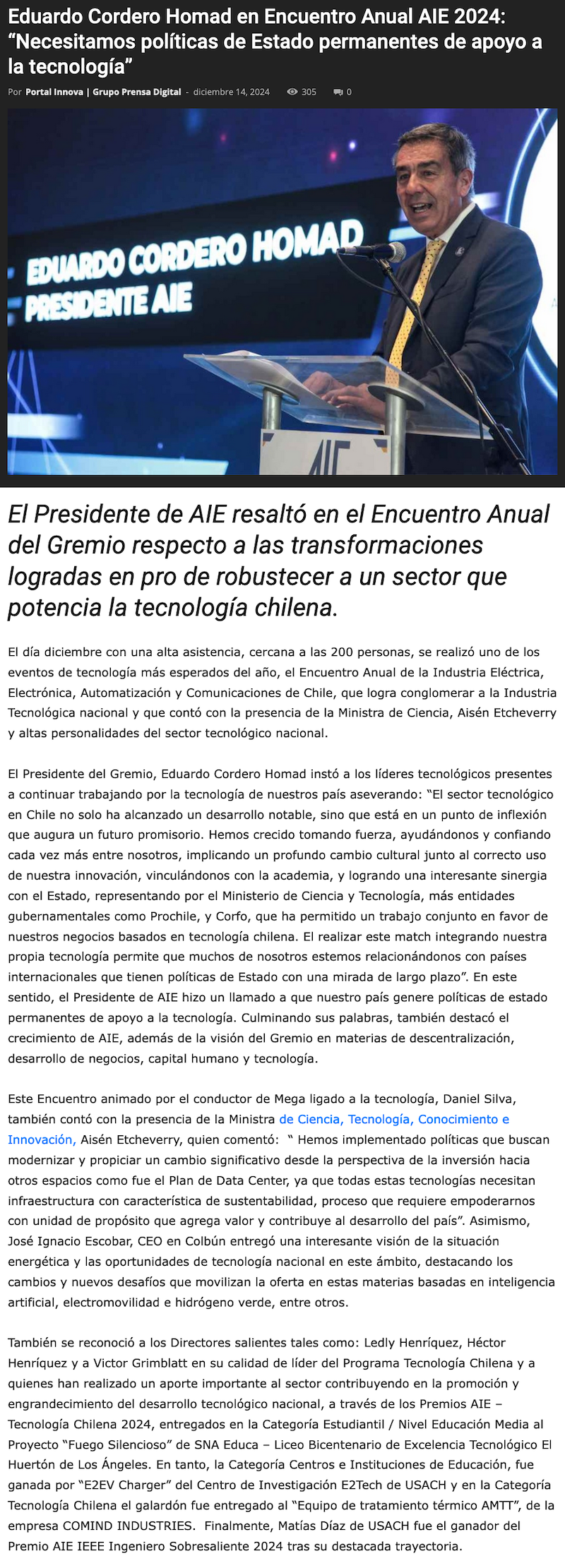 Eduardo Cordero Homad en Encuentro Anual AIE 2024: “Necesitamos políticas de Estado permanentes de apoyo a la tecnología”

Por Portal Innova | Grupo Prensa Digital - diciembre 14, 2024 305 0

EDUARDO CORDERO HOMAD
PRESIDENTE AIE

AIE

El Presidente de AIE resaltó en el Encuentro Anual del Gremio respecto a las transformaciones logradas en pro de robustecer a un sector que potencia la tecnología chilena.

El día diciembre con una alta asistencia, cercana a las 200 personas, se realizó uno de los eventos de tecnología más esperados del año, el Encuentro Anual de la Industria Eléctrica, Electrónica, Automatización y Comunicaciones de Chile, que logra conglomerar a la Industria Tecnológica nacional y que contó con la presencia de la Ministra de Ciencia, Aisén Etcheverry y altas personalidades del sector tecnológico nacional.

El Presidente del Gremio, Eduardo Cordero Homad instó a los líderes tecnológicos presentes a continuar trabajando por la tecnología de nuestros país aseverando: “El sector tecnológico en Chile no solo ha alcanzado un desarrollo notable, sino que está en un punto de inflexión que augura un futuro promisorio. Hemos crecido tomando fuerza, ayudándonos y confiando cada vez más entre nosotros, implicando un profundo cambio cultural junto al correcto uso de nuestra innovación, vinculándonos con la academia, y logrando una interesante sinergia con el Estado, representando por el Ministerio de Ciencia y Tecnología, más entidades gubernamentales como Prochile, y Corfo, que ha permitido un trabajo conjunto en favor de nuestros negocios basados en tecnología chilena. El realizar este match integrando nuestra propia tecnología permite que muchos de nosotros estemos relacionándonos con países internacionales que tienen políticas de Estado con una mirada de largo plazo”. En este sentido, el Presidente de AIE hizo un llamado a que nuestro país genere políticas de estado permanentes de apoyo a la tecnología. Culminando sus palabras, también destacó el crecimiento de AIE, además de la visión del Gremio en materias de descentralización, desarrollo de negocios, capital humano y tecnología.

Este Encuentro animado por el conductor de Mega ligado a la tecnología, Daniel Silva, también contó con la presencia de la Ministra de Ciencia, Tecnología, Conocimiento e Innovación, Aisén Etcheverry, quien comentó: “ Hemos implementado políticas que buscan modernizar y propiciar un cambio significativo desde la perspectiva de la inversión hacia otros espacios como fue el Plan de Data Center, ya que todas estas tecnologías necesitan infraestructura con característica de sustentabilidad, proceso que requiere empoderarnos con unidad de propósito que agrega valor y contribuye al desarrollo del país”. Asimismo, José Ignacio Escobar, CEO en Colbún entregó una interesante visión de la situación energética y las oportunidades de tecnología nacional en este ámbito, destacando los cambios y nuevos desafíos que movilizan la oferta en estas materias basadas en inteligencia artificial, electromovilidad e hidrógeno verde, entre otros.

También se reconoció a los Directores salientes tales como: Ledly Henríquez, Héctor Henríquez y a Victor Grimblatt en su calidad de líder del Programa Tecnología Chilena y a quienes han realizado un aporte importante al sector contribuyendo en la promoción y engrandecimiento del desarrollo tecnológico nacional, a través de los Premios AIE – Tecnología Chilena 2024, entregados en la Categoría Estudiantil / Nivel Educación Media al Proyecto “Fuego Silencioso” de SNA Educa – Liceo Bicentenario de Excelencia Tecnológico El Huertón de Los Ángeles. En tanto, la Categoría Centros e Instituciones de Educación, fue ganada por “E2EV Charger” del Centro de Investigación E2Tech de USACH y en la Categoría Tecnología Chilena el galardón fue entregado al “Equipo de tratamiento térmico AMTT”, de la empresa COMIND INDUSTRIES. Finalmente, Matías Díaz de USACH fue el ganador del Premio AIE IEEE Ingeniero Sobresaliente 2024 tras su destacada trayectoria.